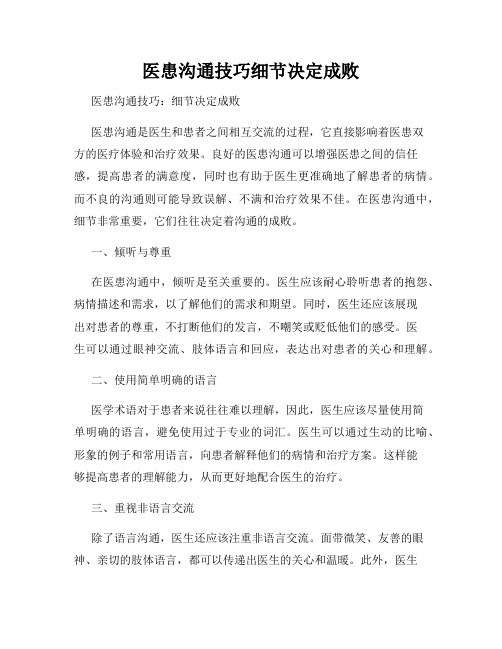 医患沟通技巧细节决定成败

医患沟通技巧：细节决定成败

医患沟通是医生和患者之间相互交流的过程，它直接影响着医患双方的医疗体验和治疗效果。良好的医患沟通可以增强医患之间的信任感，提高患者的满意度，同时也有助于医生更准确地了解患者的病情。而不良的沟通则可能导致误解、不满和治疗效果不佳。在医患沟通中，细节非常重要，它们往往决定着沟通的成败。

一、倾听与尊重

在医患沟通中，倾听是至关重要的。医生应该耐心聆听患者的抱怨、病情描述和需求，以了解他们的需求和期望。同时，医生还应该展现出对患者的尊重，不打断他们的发言，不嘲笑或贬低他们的感受。医生可以通过眼神交流、肢体语言和回应，表达出对患者的关心和理解。

二、使用简单明确的语言

医学术语对于患者来说往往难以理解，因此，医生应该尽量使用简单明确的语言，避免使用过于专业的词汇。医生可以通过生动的比喻、形象的例子和常用语言，向患者解释他们的病情和治疗方案。这样能够提高患者的理解能力，从而更好地配合医生的治疗。

三、重视非语言交流

除了语言沟通，医生还应该注重非语言交流。面带微笑、友善的眼神、亲切的肢体语言，都可以传递出医生的关心和温暖。此外，医生